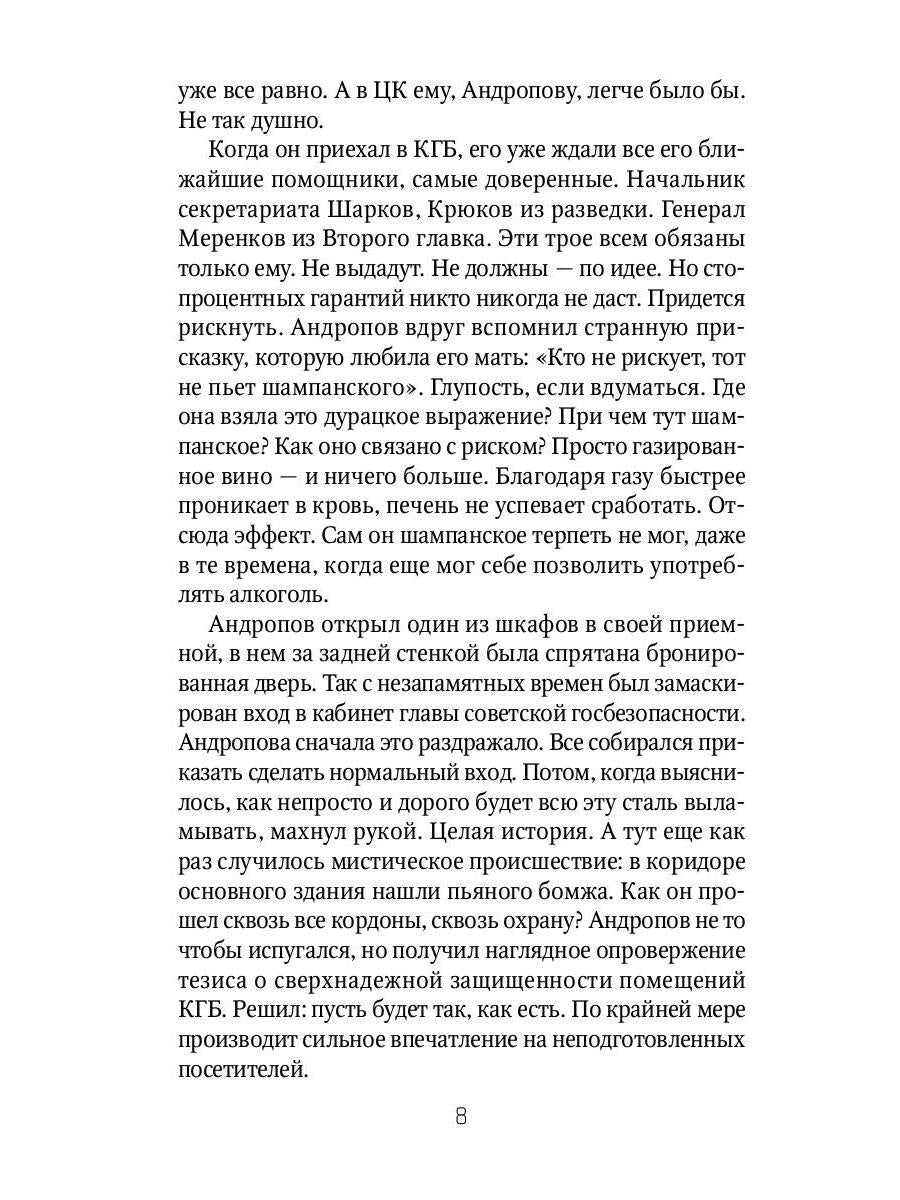 уже все равно. А в ЦК ему, Андропову, легче было бы. Не так душно.

Когда он приехал в КГБ, его уже ждали все его ближайшие помощники, самые доверенные. Начальник секретариата Шарков, Крюков из разведки. Генерал Меренков из Второго главка. Эти трое всем обязаны только ему. Не выдадут. Не должны — по идее. Но стопроцентных гарантий никто никогда не даст. Придется рискнуть. Андропов вдруг вспомнил странную присказку, которую любила его мать: «Кто не рискует, тот не пьет шампанского». Глупость, если вдуматься. Где она взяла это дурацкое выражение? При чем тут шампанское? Как оно связано с риском? Просто газированное вино — и ничего больше. Благодаря газу быстрее проникает в кровь, печень не успевает сработать. Отсюда эффект. Сам он шампанское терпеть не мог, даже в те времена, когда еще мог себе позволить употреблять алкоголь.

Андропов открыл один из шкафов в своей приемной, в нем за задней стенкой была спрятана бронированная дверь. Так с незапамятных времен был замаскирован вход в кабинет главы советской госбезопасности. Андропова сначала это раздражало. Все собирался приказать сделать нормальный вход. Потом, когда выяснилось, как непросто и дорого будет всю эту сталь выламывать, махнул рукой. Целая история. А тут еще как раз случилось мистическое происшествие: в коридоре основного здания нашли пьяного бомжа. Как он прошел сквозь все кордоны, сквозь охрану? Андропов не то чтобы испугался, но получил наглядное опровержение тезиса о сверхнадежной защищенности помещений КГБ. Решил: пусть будет так, как есть. По крайней мере производит сильное впечатление на неподготовленных посетителей.

8